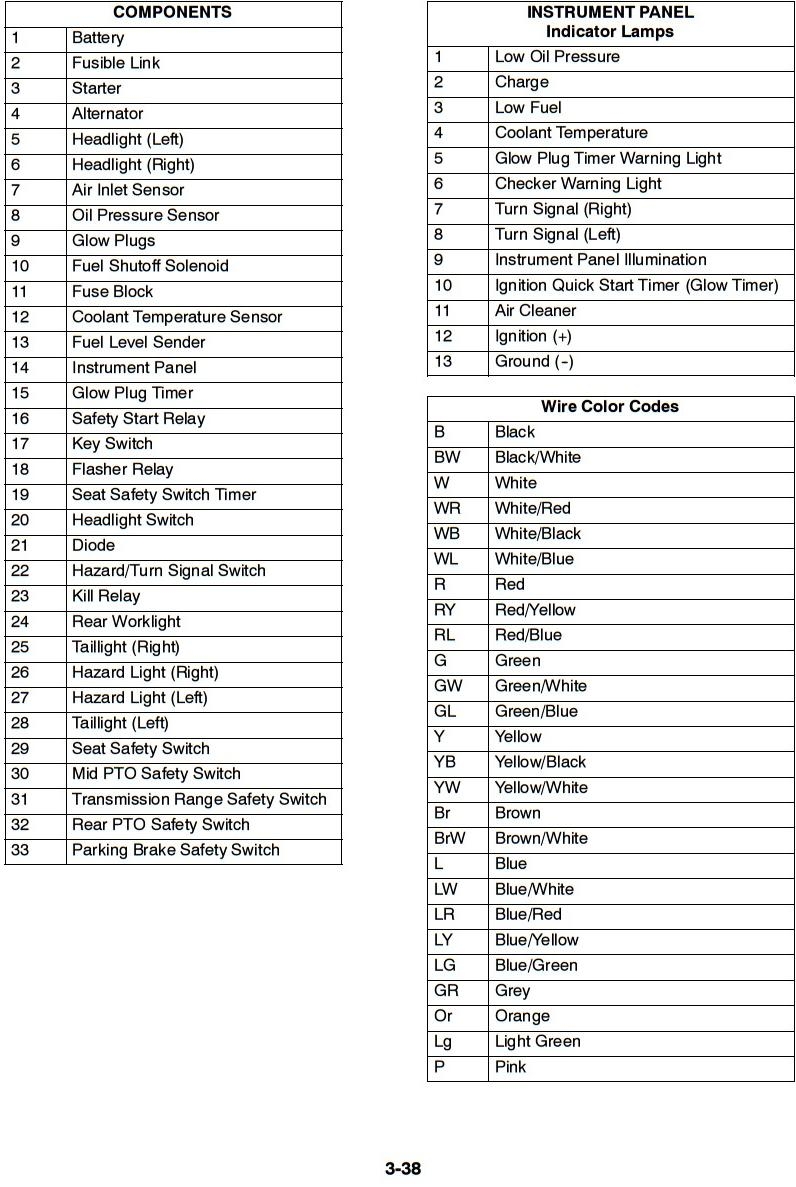 | COMPONENTS | |
|---|---|
| 1 | Battery |
| 2 | Fusible Link |
| 3 | Starter |
| 4 | Alternator |
| 5 | Headlight (Left) |
| 6 | Headlight (Right) |
| 7 | Air Inlet Sensor |
| 8 | Oil Pressure Sensor |
| 9 | Glow Plugs |
| 10 | Fuel Shutoff Solenoid |
| 11 | Fuse Block |
| 12 | Coolant Temperature Sensor |
| 13 | Fuel Level Sender |
| 14 | Instrument Panel |
| 15 | Glow Plug Timer |
| 16 | Safety Start Relay |
| 17 | Key Switch |
| 18 | Flasher Relay |
| 19 | Seat Safety Switch Timer |
| 20 | Headlight Switch |
| 21 | Diode |
| 22 | Hazard/Turn Signal Switch |
| 23 | Kill Relay |
| 24 | Rear Worklight |
| 25 | Taillight (Right) |
| 26 | Hazard Light (Right) |
| 27 | Hazard Light (Left) |
| 28 | Taillight (Left) |
| 29 | Seat Safety Switch |
| 30 | Mid PTO Safety Switch |
| 31 | Transmission Range Safety Switch |
| 32 | Rear PTO Safety Switch |
| 33 | Parking Brake Safety Switch |

| INSTRUMENT PANEL Indicator Lamps | |
|---|---|
| 1 | Low Oil Pressure |
| 2 | Charge |
| 3 | Low Fuel |
| 4 | Coolant Temperature |
| 5 | Glow Plug Timer Warning Light |
| 6 | Checker Warning Light |
| 7 | Turn Signal (Right) |
| 8 | Turn Signal (Left) |
| 9 | Instrument Panel Illumination |
| 10 | Ignition Quick Start Timer (Glow Timer) |
| 11 | Air Cleaner |
| 12 | Ignition (+) |
| 13 | Ground (-) |

| Wire Color Codes | |
|---|---|
| B | Black |
| BW | Black/White |
| W | White |
| WR | White/Red |
| WB | White/Black |
| WL | White/Blue |
| R | Red |
| RY | Red/Yellow |
| RL | Red/Blue |
| G | Green |
| GW | Green/White |
| GL | Green/Blue |
| Y | Yellow |
| YB | Yellow/Black |
| YW | Yellow/White |
| Br | Brown |
| BrW | Brown/White |
| L | Blue |
| LW | Blue/White |
| LR | Blue/Red |
| LY | Blue/Yellow |
| LG | Blue/Green |
| GR | Grey |
| Or | Orange |
| Lg | Light Green |
| P | Pink |

3-38